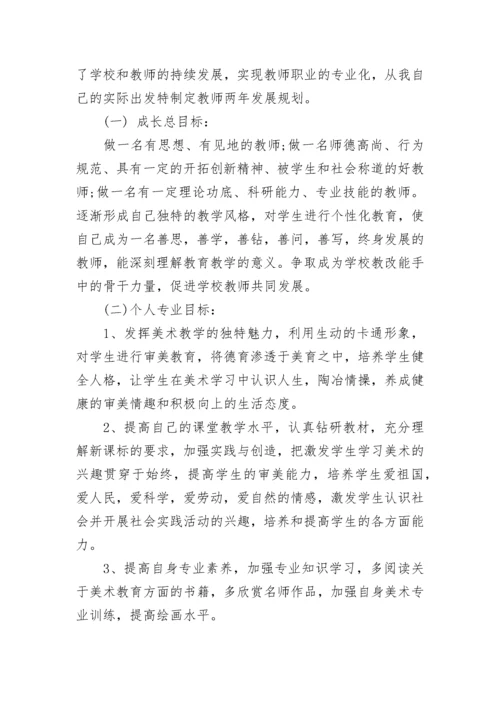 了学校和教师的持续发展，实现教师职业的专业化，从我自己的实际出发特制定教师两年发展规划。

(一) 成长总目标：

做一名有思想、有见地的教师;做一名师德高尚、行为规范、具有一定的开拓创新精神、被学生和社会称道的好教师;做一名有一定理论功底、科研能力、专业技能的教师。逐渐形成自己独特的教学风格，对学生进行个性化教育，使自己成为一名善思，善学，善钻，善问，善写，终身发展的教师，能深刻理解教育教学的意义。争取成为学校教改能手中的骨干力量，促进学校教师共同发展。

(二)个人专业目标：

1、发挥美术教学的独特魅力，利用生动的卡通形象，对学生进行审美教育，将德育渗透于美育之中，培养学生健全人格，让学生在美术学习中认识人生，陶冶情操，养成健康的审美情趣和积极向上的生活态度。

2、提高自己的课堂教学水平，认真钻研教材，充分理解新课标的要求，加强实践与创造，把激发学生学习美术的兴趣贯穿于始终，提高学生的审美能力，培养学生爱祖国，爱人民，爱科学，爱劳动，爱自然的情感，激发学生认识社会并开展社会实践活动的兴趣，培养和提高学生的各方面能力。

3、提高自身专业素养，加强专业知识学习，多阅读关于美术教育方面的书籍，多欣赏名师作品，加强自身美术专业训练，提高绘画水平。